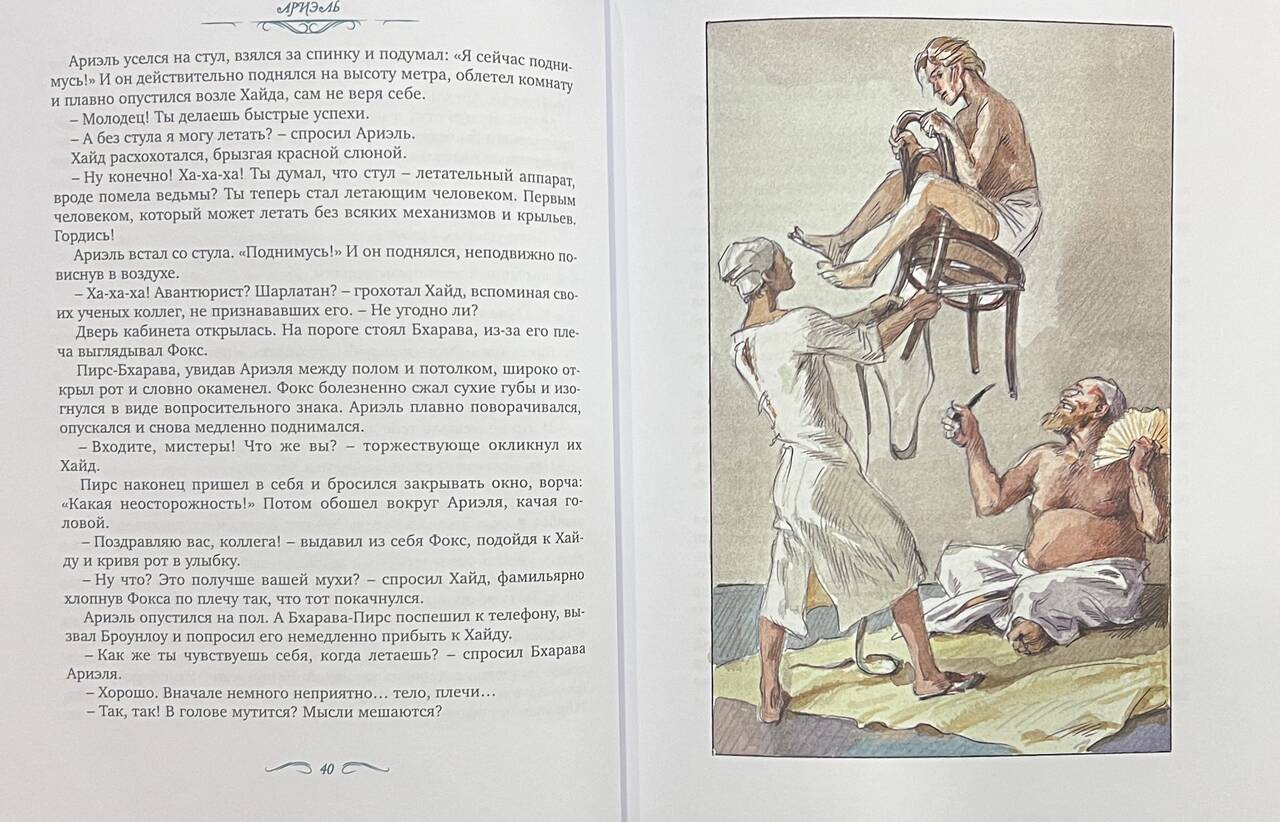 АРИЭЛЬ

Ариэль уселся на стул, взялся за спинку и подумал: «Я сейчас поднимусь!» И он действительно поднялся на высоту метра, облетел комнату и плавно опустился возле Хайда, сам не веря себе.

– Молодец! Ты делаешь быстрые успехи.

– А без стула я могу летать? – спросил Ариэль.

Хайд расхохотался, брызгая красной слюной.

– Ну конечно! Ха-ха-ха! Ты думал, что стул – летательный аппарат, вроде помела ведьмы? Ты теперь стал летающим человеком. Первым человеком, который может летать без всяких механизмов и крыльев. Гордись!

Ариэль встал со стула. «Поднимусь!» И он поднялся, неподвижно повиснув в воздухе.

– Ха-ха-ха! Авантюрист? Шарлатан? – грохотал Хайд, вспоминая своих ученых коллег, не признававших его. – Не угодно ли?

Дверь кабинета открылась. На пороге стоял Бхарава, из-за его плеча выглядывал Фокс.

Пирс-Бхарава, увидав Ариэля между полом и потолком, широко открыл рот и словно окаменел. Фокс болезненно сжал сухие губы и изогнулся в виде вопросительного знака. Ариэль плавно поворачивался, опускался и снова медленно поднимался.

– Входите, мистеры! Что же вы? – торжествующе окликнул их Хайд.

Пирс наконец пришел в себя и бросился закрывать окно, ворча: «Какая неосторожность!» Потом обошел вокруг Ариэля, качая головой.

– Поздравляю вас, коллега! – выдавил из себя Фокс, подойдя к Хайду и кривя рот в улыбку.

– Ну что? Это получше вашей мухи? – спросил Хайд, фамильярно хлопнув Фокса по плечу так, что тот покачнулся.

Ариэль опустился на пол. А Бхарава-Пирс поспешил к телефону, вызвал Броунлоу и попросил его немедленно прибыть к Хайду.

– Как же ты чувствуешь себя, когда летаешь? – спросил Бхарава Ариэля.

– Хорошо. Вначале немного неприятно… тело, плечи…

– Так, так! В голове мутится? Мысли мешаются?

40